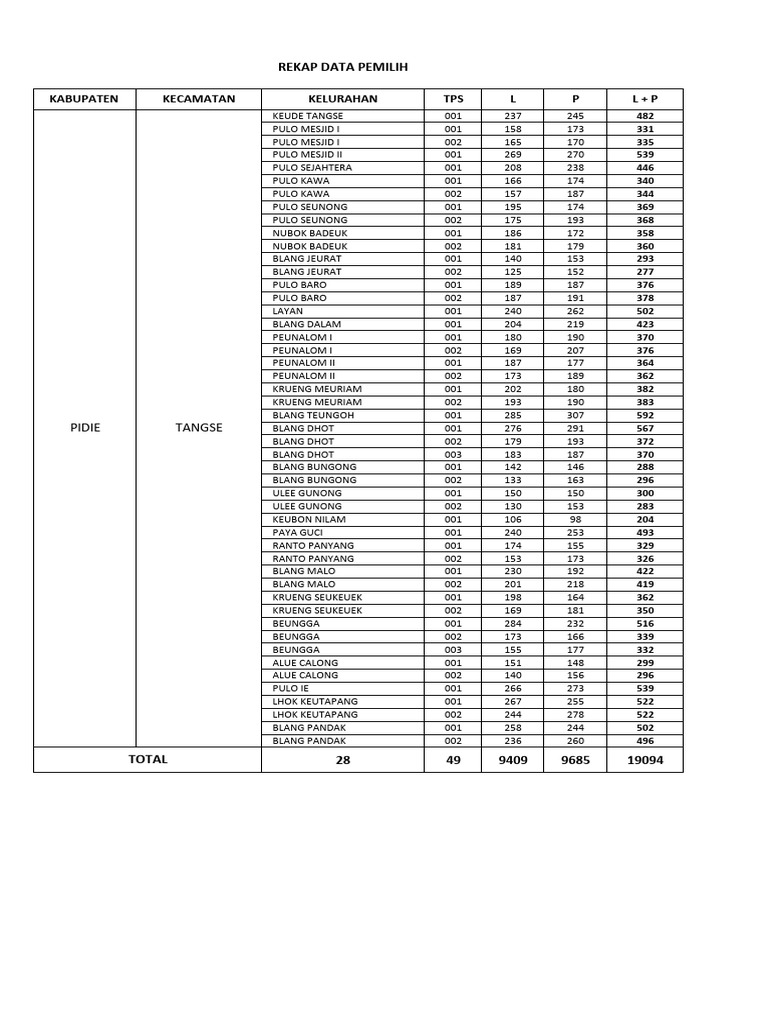 REKAP DATA PEMILIH

| KABUPATEN | KECAMATAN | KELURAHAN | TPS | L | P | L + P |
|---|---|---|---|---|---|---|
| PIDIE | TANGSE | KEUDE TANGSE | 001 | 237 | 245 | 482 |
| | | PULO MESJID I | 001 | 158 | 173 | 331 |
| | | PULO MESJID I | 002 | 165 | 170 | 335 |
| | | PULO MESJID II | 001 | 269 | 270 | 539 |
| | | PULO SEJAHTERA | 001 | 208 | 238 | 446 |
| | | PULO KAWA | 001 | 166 | 174 | 340 |
| | | PULO KAWA | 002 | 157 | 187 | 344 |
| | | PULO SEUNONG | 001 | 195 | 174 | 369 |
| | | PULO SEUNONG | 002 | 175 | 193 | 368 |
| | | NUBOK BADEUK | 001 | 186 | 172 | 358 |
| | | NUBOK BADEUK | 002 | 181 | 179 | 360 |
| | | BLANG JEURAT | 001 | 140 | 153 | 293 |
| | | BLANG JEURAT | 002 | 125 | 152 | 277 |
| | | PULO BARO | 001 | 189 | 187 | 376 |
| | | PULO BARO | 002 | 187 | 191 | 378 |
| | | LAYAN | 001 | 240 | 262 | 502 |
| | | BLANG DALAM | 001 | 204 | 219 | 423 |
| | | PEUNALOM I | 001 | 180 | 190 | 370 |
| | | PEUNALOM I | 002 | 169 | 207 | 376 |
| | | PEUNALOM II | 001 | 187 | 177 | 364 |
| | | PEUNALOM II | 002 | 173 | 189 | 362 |
| | | KRUENG MEURIAM | 001 | 202 | 180 | 382 |
| | | KRUENG MEURIAM | 002 | 193 | 190 | 383 |
| | | BLANG TEUNGOH | 001 | 285 | 307 | 592 |
| | | BLANG DHOT | 001 | 276 | 291 | 567 |
| | | BLANG DHOT | 002 | 179 | 193 | 372 |
| | | BLANG DHOT | 003 | 183 | 187 | 370 |
| | | BLANG BUNGONG | 001 | 142 | 146 | 288 |
| | | BLANG BUNGONG | 002 | 133 | 163 | 296 |
| | | ULEE GUNONG | 001 | 150 | 150 | 300 |
| | | ULEE GUNONG | 002 | 130 | 153 | 283 |
| | | KEUBON NILAM | 001 | 106 | 98 | 204 |
| | | PAYA GUCI | 001 | 240 | 253 | 493 |
| | | RANTO PANYANG | 001 | 174 | 155 | 329 |
| | | RANTO PANYANG | 002 | 153 | 173 | 326 |
| | | BLANG MALO | 001 | 230 | 192 | 422 |
| | | BLANG MALO | 002 | 201 | 218 | 419 |
| | | KRUENG SEUKEUEK | 001 | 198 | 164 | 362 |
| | | KRUENG SEUKEUEK | 002 | 169 | 181 | 350 |
| | | BEUNGGA | 001 | 284 | 232 | 516 |
| | | BEUNGGA | 002 | 173 | 166 | 339 |
| | | BEUNGGA | 003 | 155 | 177 | 332 |
| | | ALUE CALONG | 001 | 151 | 148 | 299 |
| | | ALUE CALONG | 002 | 140 | 156 | 296 |
| | | PULO IE | 001 | 266 | 273 | 539 |
| | | LHOK KEUTAPANG | 001 | 267 | 255 | 522 |
| | | LHOK KEUTAPANG | 002 | 244 | 278 | 522 |
| | | BLANG PANDAK | 001 | 258 | 244 | 502 |
| | | BLANG PANDAK | 002 | 236 | 260 | 496 |
| TOTAL | | 28 | 49 | 9409 | 9685 | 19094 |